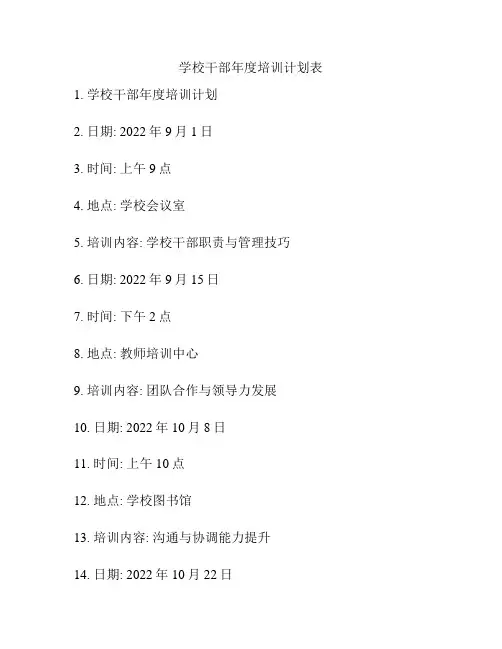 学校干部年度培训计划表

1. 学校干部年度培训计划

2. 日期: 2022 年 9 月 1 日

3. 时间: 上午 9 点

4. 地点: 学校会议室

5. 培训内容: 学校干部职责与管理技巧

6. 日期: 2022 年 9 月 15 日

7. 时间: 下午 2 点

8. 地点: 教师培训中心

9. 培训内容: 团队合作与领导力发展

10. 日期: 2022 年 10 月 8 日

11. 时间: 上午 10 点

12. 地点: 学校图书馆

13. 培训内容: 沟通与协调能力提升

14. 日期: 2022 年 10 月 22 日